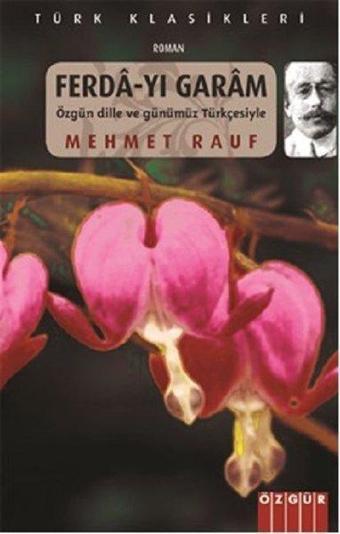 TÜRK KLASİKLERİ

ROMAN

FERDÂ-YI GARÂM

Özgün dille ve günümüz Türkçesiyle

MEHMET RAUF

ÖZGÜR